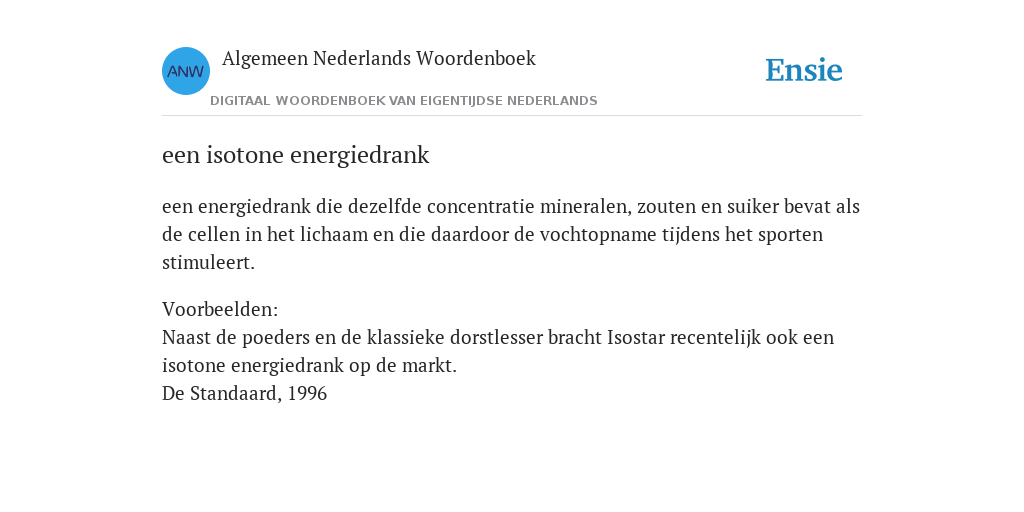 ANW

Algemeen Nederlands Woordenboek

DIGITAAL WOORDENBOEK VAN EIGENTIJDSE NEDERLANDS

Ensie

een isotone energiedrank

een energiedrank die dezelfde concentratie mineralen, zouten en suiker bevat als de cellen in het lichaam en die daardoor de vochtopname tijdens het sporten stimuleert.

Voorbeelden:
Naast de poeders en de klassieke dorstlesser bracht Isostar recentelijk ook een isotone energiedrank op de markt.
De Standaard, 1996